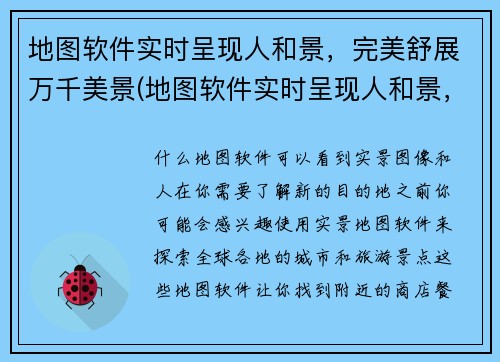 地图软件实时呈现人和景，完美舒展万千美景(地图软件实时呈现人和景，

什么地图软件可以看到实景图像和人在你需要了解新的目的地之前你可能会感兴趣使用实景地图软件来探索全球各地的城市和旅游景点这些地图软件让你找到附近的商店餐